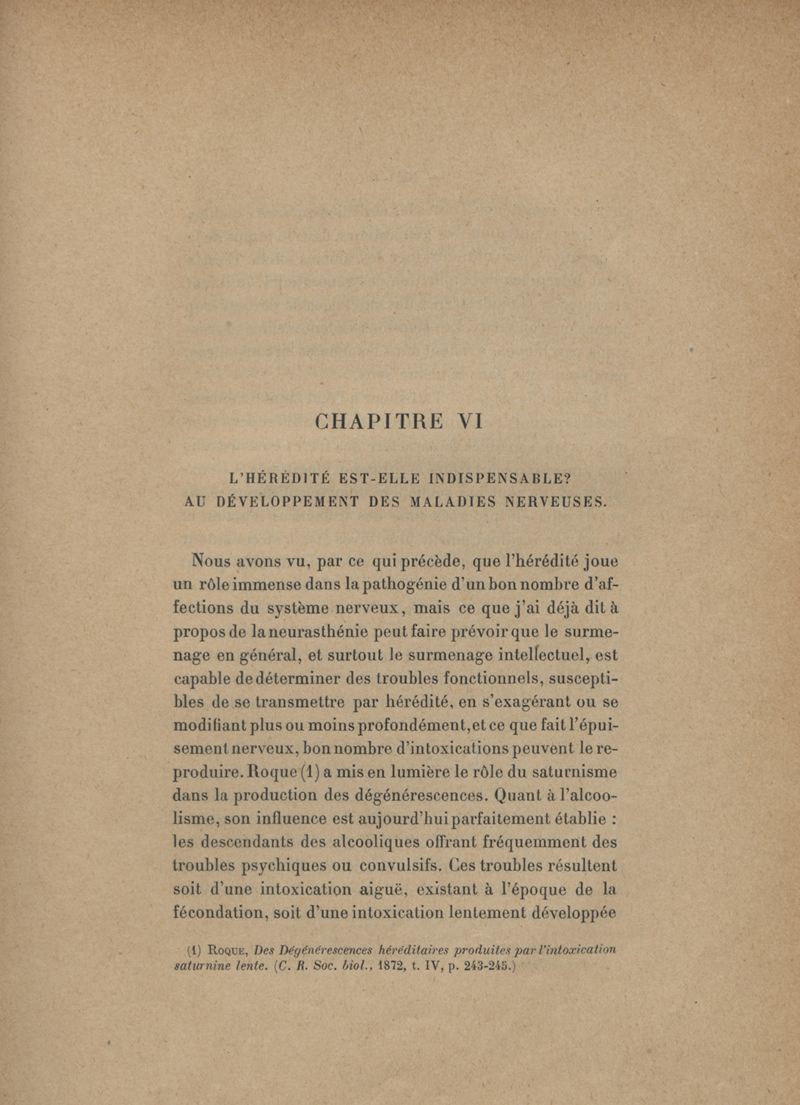 CHAPITRE VI

L'HÉRÉDITÉ EST-ELLE INDISPENSABLE? AU DÉVELOPPEMENT DES MALADIES NERVEUSES.

Nous avons vu, par ce qui précède, que l'hérédité joue un rôle immense dans la pathogénie d'un bon nombre d'affections du système nerveux, mais ce que j'ai déjà dit à propos de la neurasthénie peut faire prévoir que le surmenage en général, et surtout le surmenage intellectuel, est capable de déterminer des troubles fonctionnels, susceptibles de se transmettre par hérédité, en s'exagérant ou se modifiant plus ou moins profondément, et ce que fait l'épuisement nerveux, bon nombre d'intoxications peuvent le reproduire. Roque (1) a mis en lumière le rôle du saturnisme dans la production des dégénérescences. Quant à l'alcoolisme, son influence est aujourd'hui parfaitement établie : les descendants des alcooliques offrant fréquemment des troubles psychiques ou convulsifs. Ces troubles résultent soit d'une intoxication aiguë, existant à l'époque de la fécondation, soit d'une intoxication lentement développée

(1) Roque, Des Dégénérescences héréditaires produites par l'intoxication saturnine lente. (C. R. Soc. biol., 1872, t. IV, p. 243-245.)